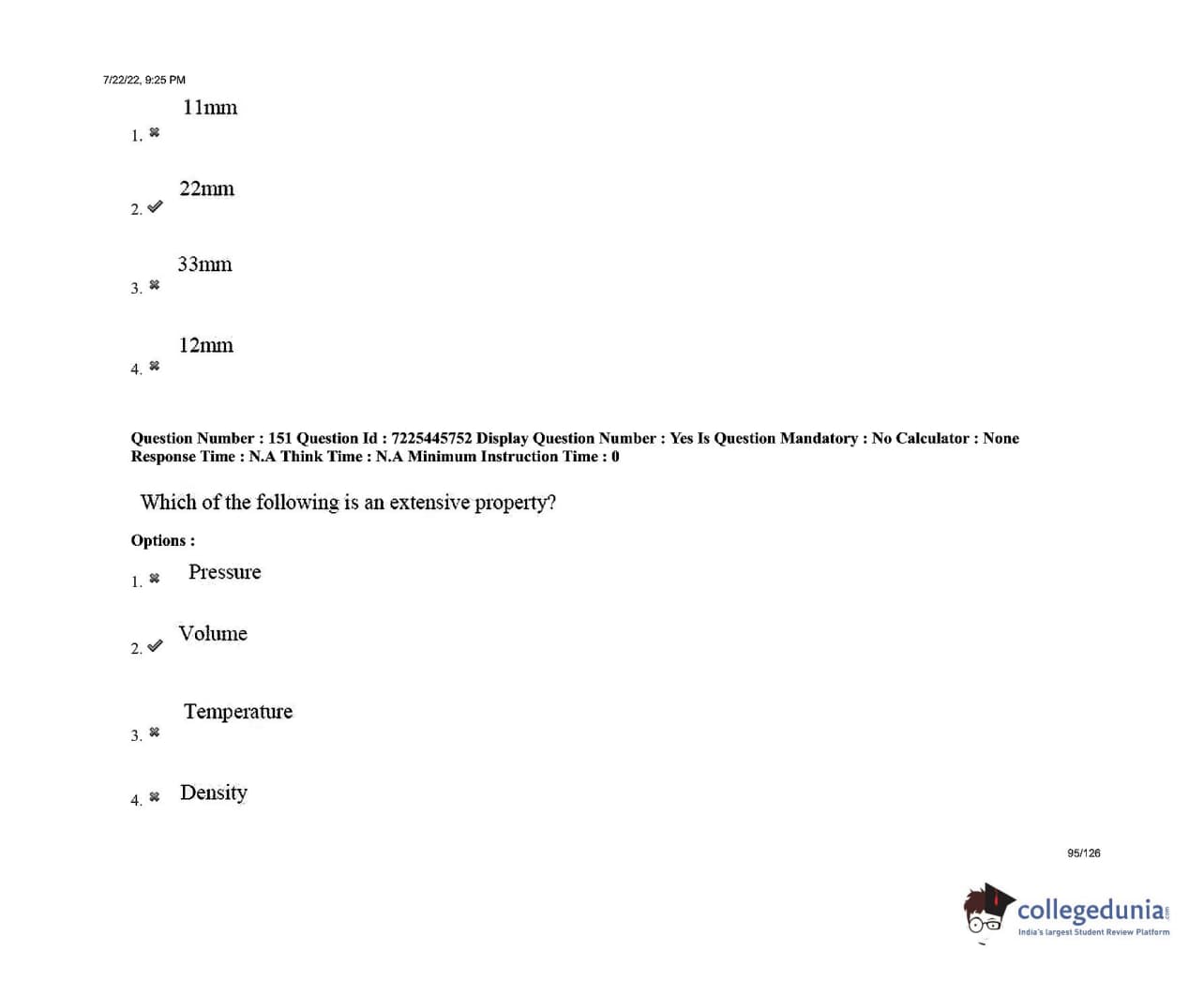 7/22/22, 9:25 PM

1. ✖ 11mm

2. ✔ 22mm

3. ✖ 33mm

4. ✖ 12mm

Question Number : 151 Question Id : 7225445752 Display Question Number : Yes Is Question Mandatory : No Calculator : None Response Time : N.A Think Time : N.A Minimum Instruction Time : 0

Which of the following is an extensive property?

Options :

1. ✖ Pressure

2. ✔ Volume

3. ✖ Temperature

4. ✖ Density

95/126

collegedunia.com
India's largest Student Review Platform